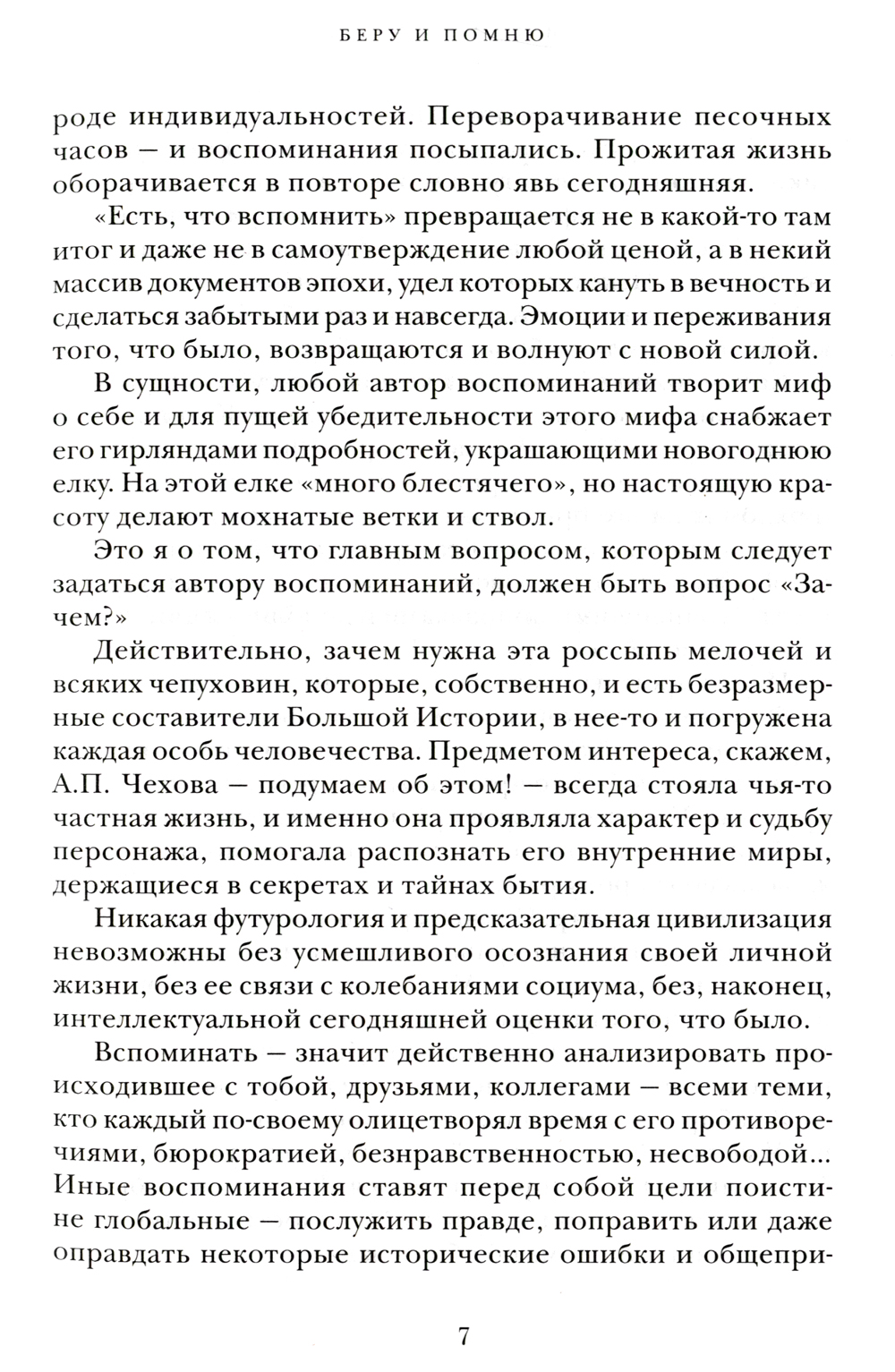 БЕРУ И ПОМНЮ

роде индивидуальностей. Переворачивание песочных часов — и воспоминания посыпались. Прожитая жизнь оборачивается в повторе словно явь сегодняшняя.

«Есть, что вспомнить» превращается не в какой-то там итог и даже не в самоутверждение любой ценой, а в некий массив документов эпохи, удел которых кануть в вечность и сделаться забытыми раз и навсегда. Эмоции и переживания того, что было, возвращаются и волнуют с новой силой.

В сущности, любой автор воспоминаний творит миф о себе и для пущей убедительности этого мифа снабжает его гирляндами подробностей, украшающими новогоднюю елку. На этой елке «много блестячего», но настоящую красоту делают мохнатые ветки и ствол.

Это я о том, что главным вопросом, которым следует задаться автору воспоминаний, должен быть вопрос «Зачем?»

Действительно, зачем нужна эта россыпь мелочей и всяких чепуховин, которые, собственно, и есть безразмерные составители Большой Истории, в нее-то и погружена каждая особь человечества. Предметом интереса, скажем, А.П. Чехова — подумаем об этом! — всегда стояла чья-то частная жизнь, и именно она проявляла характер и судьбу персонажа, помогала распознать его внутренние миры, держащиеся в секретах и тайнах бытия.

Никакая футурология и предсказательная цивилизация невозможны без усмешливого осознания своей личной жизни, без ее связи с колебаниями социума, без, наконец, интеллектуальной сегодняшней оценки того, что было.

Вспоминать — значит действенно анализировать происходившее с тобой, друзьями, коллегами — всеми теми, кто каждый по-своему олицетворял время с его противоречиями, бюрократией, безнравственностью, несвободой... Иные воспоминания ставят перед собой цели поистине глобальные — послужить правде, поправить или даже оправдать некоторые исторические ошибки и общепри-

7